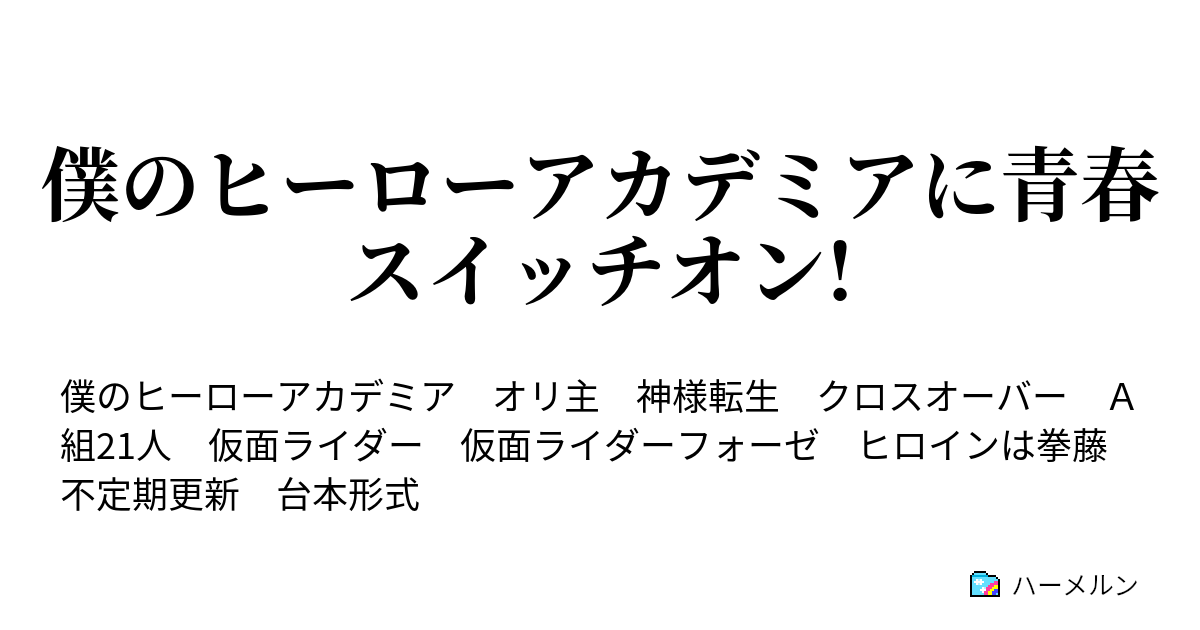 僕のヒーローアカデミアに青春スイッチオン!

僕のヒーローアカデミア　オリ主　神様転生　クロスオーバー　A組21人　仮面ライダー　仮面ライダーフォーゼ　ヒロインは拳藤　不定期更新　台本形式

ハーメルン